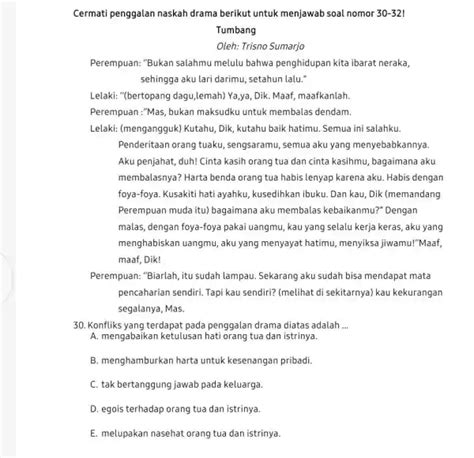 Cermati penggalan naskah drama berikut untuk menjawab soal nomor 30-32!

Tumbang

Oleh: Trisno Sumarjo

Perempuan: "Bukan salahmu melulu bahwa penghidupan kita ibarat neraka, sehingga aku lari darimu, setahun lalu."

Lelaki: "(bertopang dagu,lemah) Ya,ya, Dik. Maaf, maafkanlah.

Perempuan :"Mas, bukan maksudku untuk membalas dendam.

Lelaki: (mengangguk) Kutahu, Dik, kutahu baik hatimu. Semua ini salahku. Penderitaan orang tuaku, sengsaramu, semua aku yang menyebabkannya. Aku penjahat, duh! Cinta kasih orang tua dan cinta kasihmu, bagaimana aku membalasnya? Harta benda orang tua habis lenyap karena aku. Habis dengan foya-foya. Kusakiti hati ayahku, kusedihkan ibuku. Dan kau, Dik (memandang Perempuan muda itu) bagaimana aku membalas kebaikanmu?" Dengan malas, dengan foya-foya pakai uangmu, kau yang selalu kerja keras, aku yang menghabiskan uangmu, aku yang menyayat hatimu, menyiksa jiwamu!"Maaf, maaf, Dik!

Perempuan: "Biarlah, itu sudah lampau. Sekarang aku sudah bisa mendapat mata pencaharian sendiri. Tapi kau sendiri? (melihat di sekitarnya) kau kekurangan segalanya, Mas.

30. Konfliks yang terdapat pada penggalan drama diatas adalah ...
A. mengabaikan ketulusan hati orang tua dan istrinya.
B. menghamburkan harta untuk kesenangan pribadi.
C. tak bertanggung jawab pada keluarga.
D. egois terhadap orang tua dan istrinya.
E. melupakan nasehat orang tua dan istrinya.